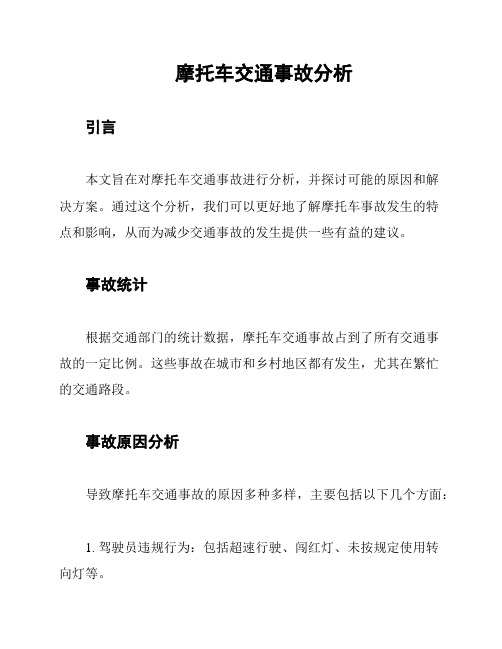 摩托车交通事故分析

引言

本文旨在对摩托车交通事故进行分析，并探讨可能的原因和解决方案。通过这个分析，我们可以更好地了解摩托车事故发生的特点和影响，从而为减少交通事故的发生提供一些有益的建议。

事故统计

根据交通部门的统计数据，摩托车交通事故占到了所有交通事故的一定比例。这些事故在城市和乡村地区都有发生，尤其在繁忙的交通路段。

事故原因分析

导致摩托车交通事故的原因多种多样，主要包括以下几个方面：

1. 驾驶员违规行为：包括超速行驶、闯红灯、未按规定使用转向灯等。